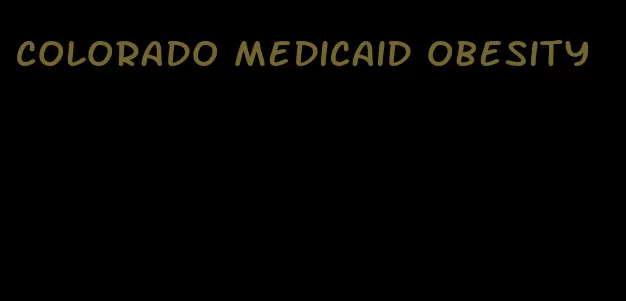 COLORADO MEDICAID OBESITY